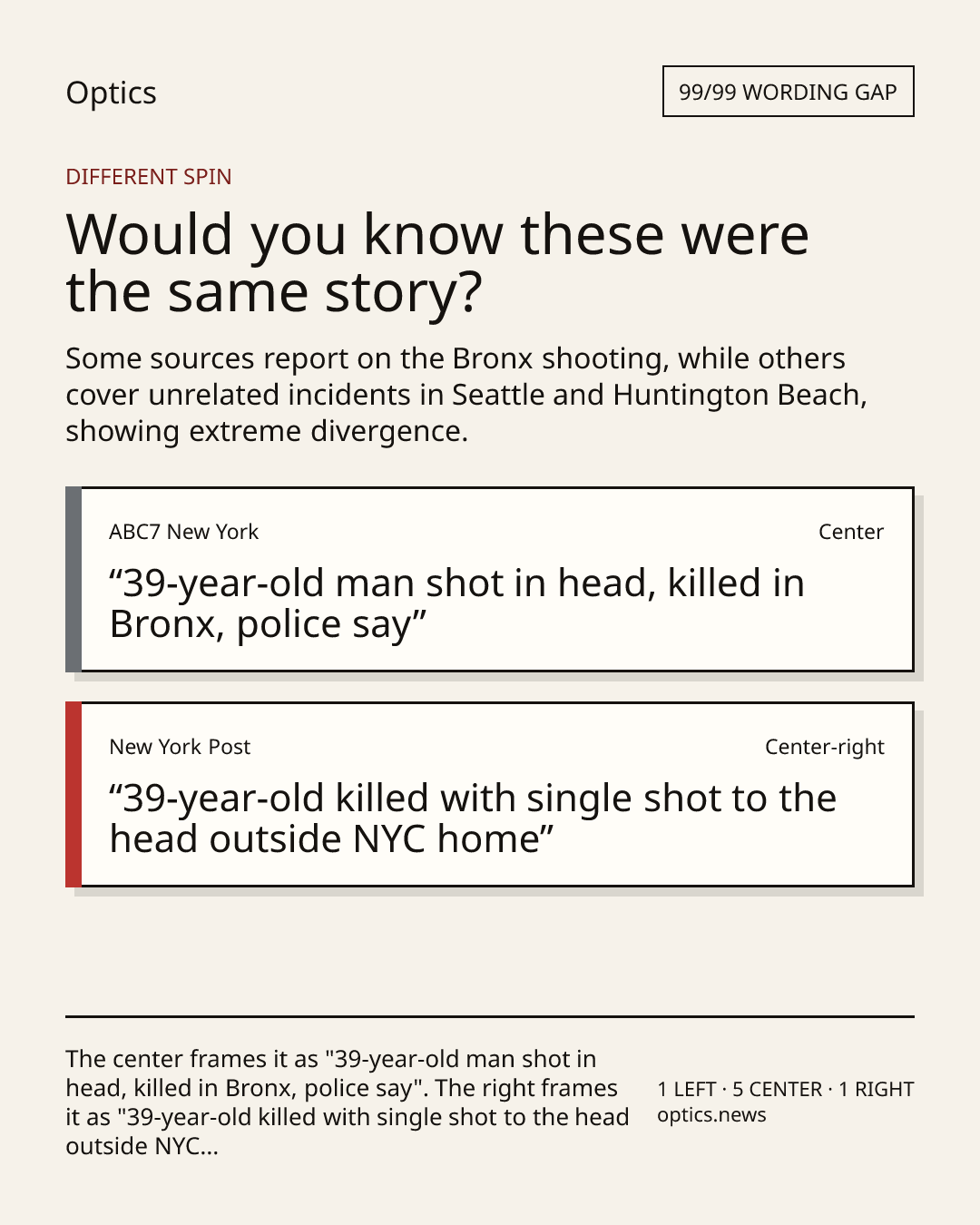 Optics

99/99 WORDING GAP

DIFFERENT SPIN

Would you know these were the same story?

Some sources report on the Bronx shooting, while others cover unrelated incidents in Seattle and Huntington Beach, showing extreme divergence.

ABC7 New York

Center

“39-year-old man shot in head, killed in Bronx, police say”

New York Post

Center-right

“39-year-old killed with single shot to the head outside NYC home”

The center frames it as "39-year-old man shot in head, killed in Bronx, police say". The right frames it as "39-year-old killed with single shot to the head outside NYC...

1 LEFT · 5 CENTER · 1 RIGHT
optics.news